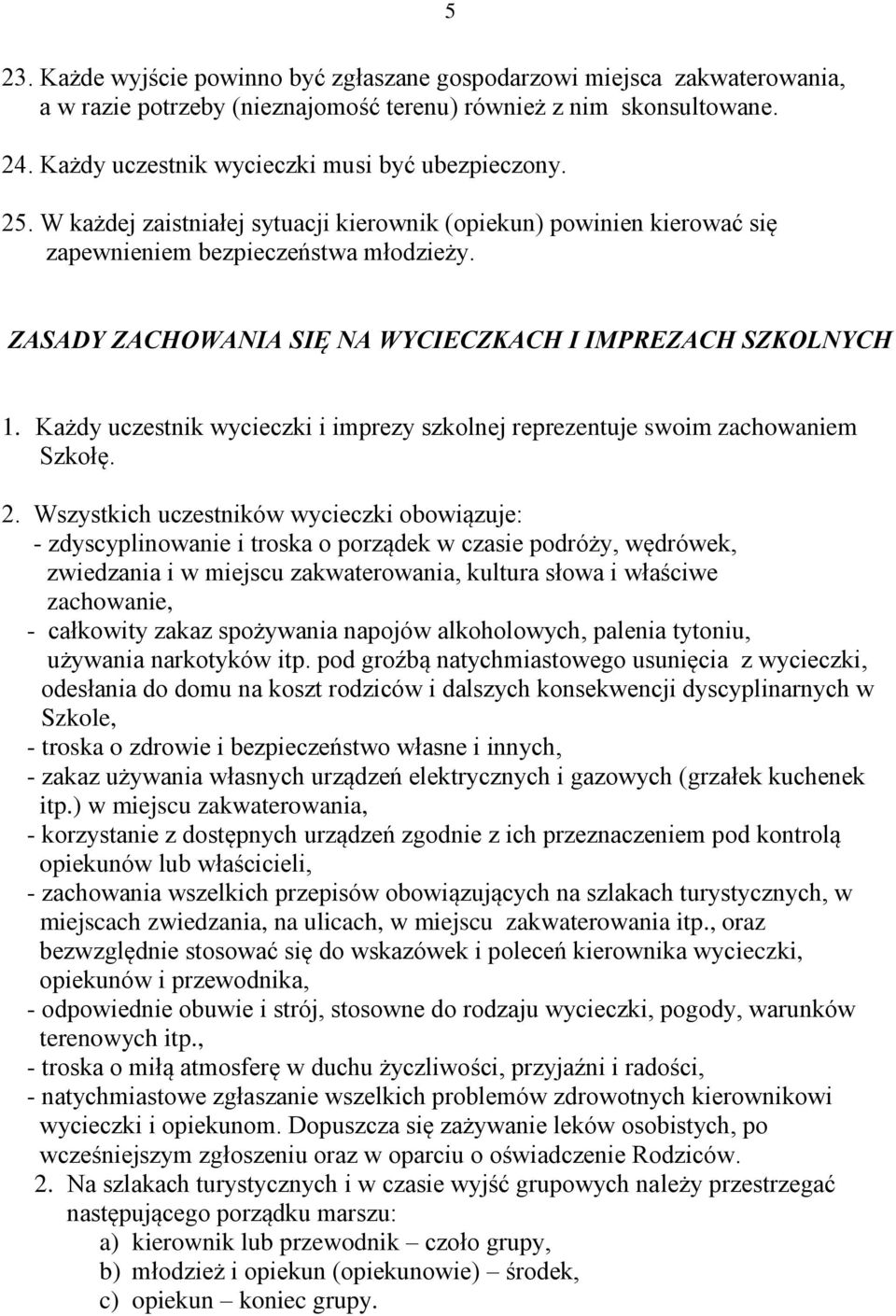 5

23. Każde wyjście powinno być zgłaszane gospodarzowi miejsca zakwaterowania, a w razie potrzeby (nieznajomość terenu) również z nim skonsultowane.

24. Każdy uczestnik wycieczki musi być ubezpieczony.

25. W każdej zaistniałej sytuacji kierownik (opiekun) powinien kierować się zapewnieniem bezpieczeństwa młodzieży.

ZASADY ZACHOWANIA SIĘ NA WYCIECZKACH I IMPREZACH SZKOLNYCH

1. Każdy uczestnik wycieczki i imprezy szkolnej reprezentuje swoim zachowaniem Szkołę.

2. Wszystkich uczestników wycieczki obowiązuje:
- zdyscyplinowanie i troska o porządek w czasie podróży, wędrówek, zwiedzania i w miejscu zakwaterowania, kultura słowa i właściwe zachowanie,
- całkowity zakaz spożywania napojów alkoholowych, palenia tytoniu, używania narkotyków itp. pod groźbą natychmiastowego usunięcia z wycieczki, odesłania do domu na koszt rodziców i dalszych konsekwencji dyscyplinarnych w Szkole,
- troska o zdrowie i bezpieczeństwo własne i innych,
- zakaz używania własnych urządzeń elektrycznych i gazowych (grzałek kuchenek itp.) w miejscu zakwaterowania,
- korzystanie z dostępnych urządzeń zgodnie z ich przeznaczeniem pod kontrolą opiekunów lub właścicieli,
- zachowania wszelkich przepisów obowiązujących na szlakach turystycznych, w miejscach zwiedzania, na ulicach, w miejscu zakwaterowania itp., oraz bezwzględnie stosować się do wskazówek i poleceń kierownika wycieczki, opiekunów i przewodnika,
- odpowiednie obuwie i strój, stosowne do rodzaju wycieczki, pogody, warunków terenowych itp.,
- troska o miłą atmosferę w duchu życzliwości, przyjaźni i radości,
- natychmiastowe zgłaszanie wszelkich problemów zdrowotnych kierownikowi wycieczki i opiekunom. Dopuszcza się zażywanie leków osobistych, po wcześniejszym zgłoszeniu oraz w oparciu o oświadczenie Rodziców.

2. Na szlakach turystycznych i w czasie wyjść grupowych należy przestrzegać następującego porządku marszu:
a) kierownik lub przewodnik – czoło grupy,
b) młodzież i opiekun (opiekunowie) – środek,
c) opiekun – koniec grupy.